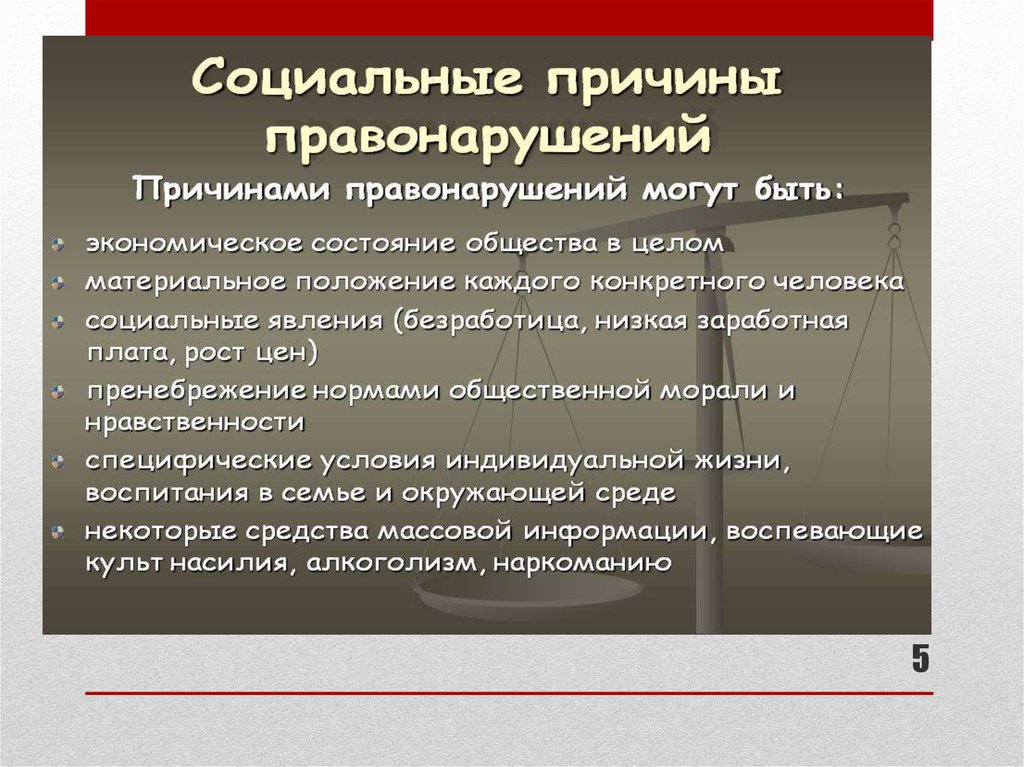 Социальные причины правонарушений

Причинами правонарушений могут быть:

экономическое состояние общества в целом

материальное положение каждого конкретного человека

социальные явления (безработица, низкая заработная плата, рост цен)

пренебрежение нормами общественной морали и нравственности

специфические условия индивидуальной жизни, воспитания в семье и окружающей среде

некоторые средства массовой информации, воспевающие культ насилия, алкоголизм, наркоманию

5